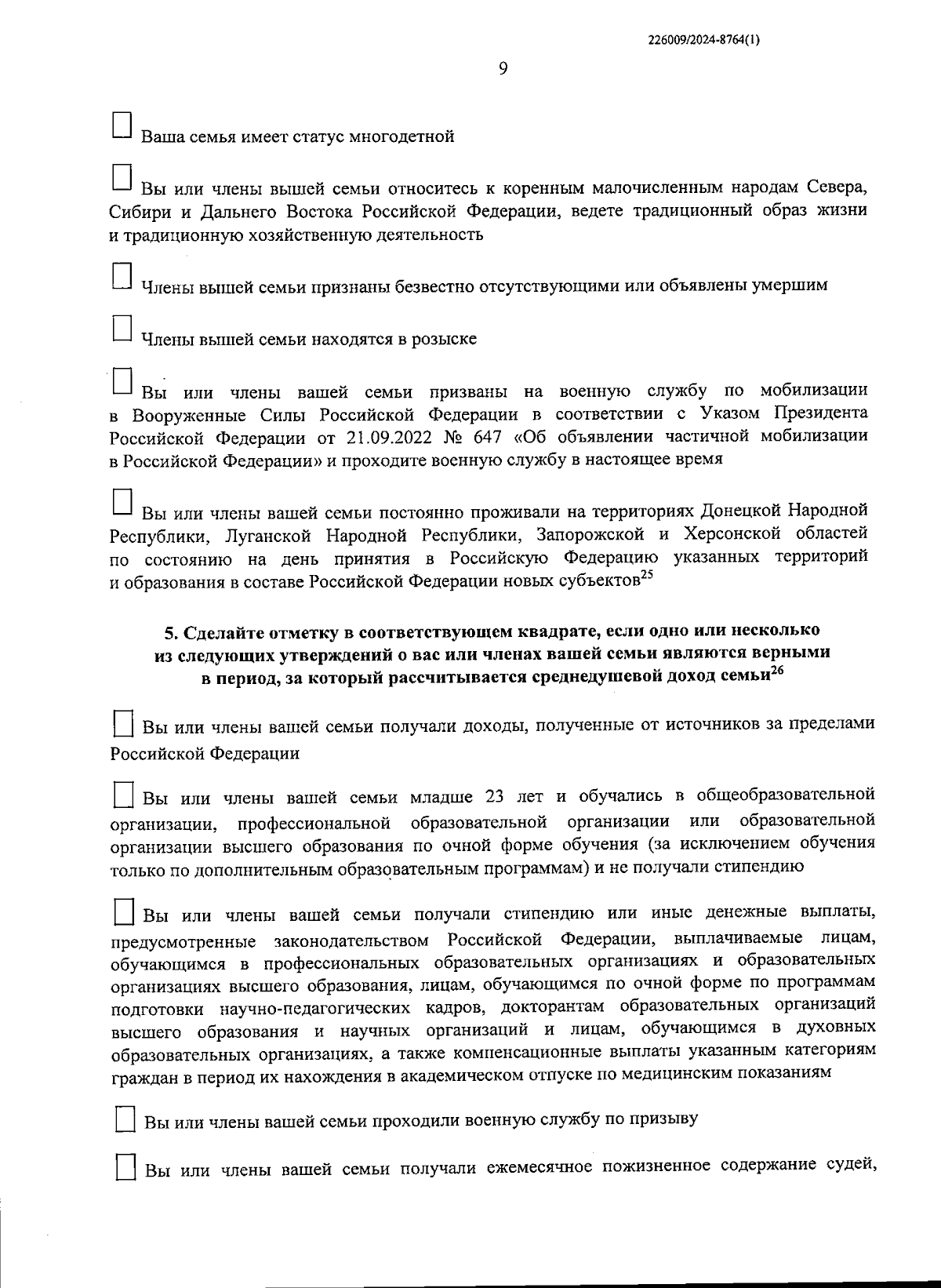 226009/2024-8764(1)

9

Ваша семья имеет статус многодетной

Вы или члены вышей семьи относитесь к коренным малочисленным народам Севера, Сибири и Дальнего Востока Российской Федерации, ведете традиционный образ жизни и традиционную хозяйственную деятельность

Члены вышей семьи признаны безвестно отсутствующими или объявлены умершим

Члены вышей семьи находятся в розыске

Вы или члены вашей семьи призваны на военную службу по мобилизации в Вооруженные Силы Российской Федерации в соответствии с Указом Президента Российской Федерации от 21.09.2022 № 647 «Об объявлении частичной мобилизации в Российской Федерации» и проходите военную службу в настоящее время

Вы или члены вашей семьи постоянно проживали на территориях Донецкой Народной Республики, Луганской Народной Республики, Запорожской и Херсонской областей по состоянию на день принятия в Российскую Федерацию указанных территорий и образования в составе Российской Федерации новых субъектов$^{25}$

5. Сделайте отметку в соответствующем квадрате, если одно или несколько из следующих утверждений о вас или членах вашей семьи являются верными в период, за который рассчитывается среднедушевой доход семьи$^{26}$

Вы или члены вашей семьи получали доходы, полученные от источников за пределами Российской Федерации

Вы или члены вашей семьи младше 23 лет и обучались в общеобразовательной организации, профессиональной образовательной организации или образовательной организации высшего образования по очной форме обучения (за исключением обучения только по дополнительным образовательным программам) и не получали стипендию

Вы или члены вашей семьи получали стипендию или иные денежные выплаты, предусмотренные законодательством Российской Федерации, выплачиваемые лицам, обучающимся в профессиональных образовательных организациях и образовательных организациях высшего образования, лицам, обучающимся по очной форме по программам подготовки научно-педагогических кадров, докторантам образовательных организаций высшего образования и научных организаций и лицам, обучающимся в духовных образовательных организациях, а также компенсационные выплаты указанным категориям граждан в период их нахождения в академическом отпуске по медицинским показаниям

Вы или члены вашей семьи проходили военную службу по призыву

Вы или члены вашей семьи получали ежемесячное пожизненное содержание судей,